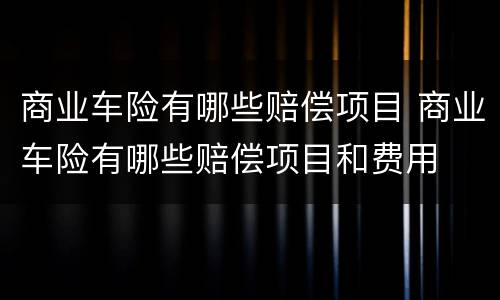 商业车险有哪些赔偿项目 商业车险有哪些赔偿项目和费用